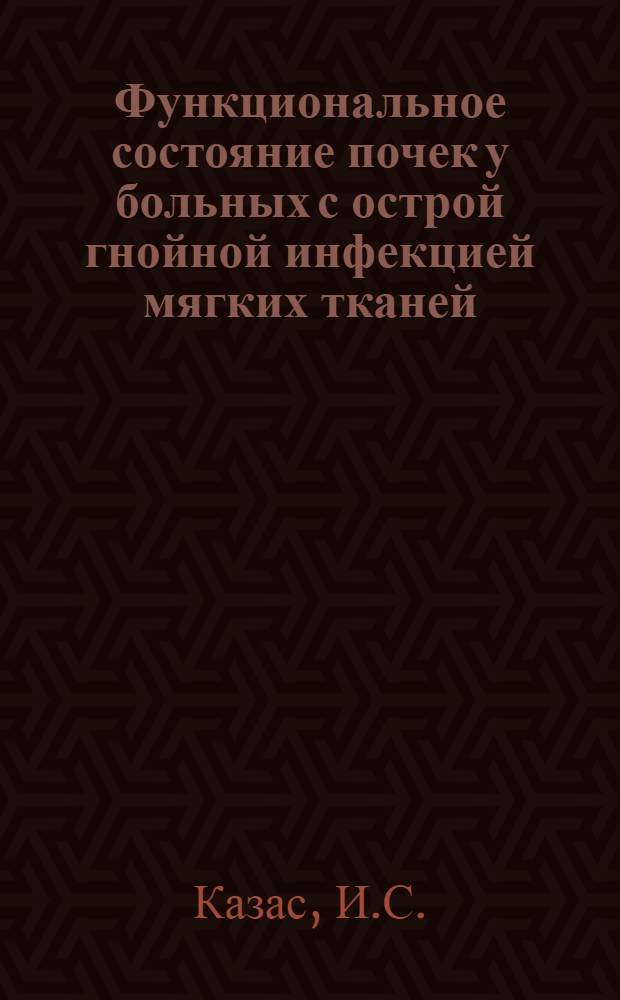 Функциональное состояние почек у больных с острой гнойной инфекцией мягких тканей

Казас, И.С.